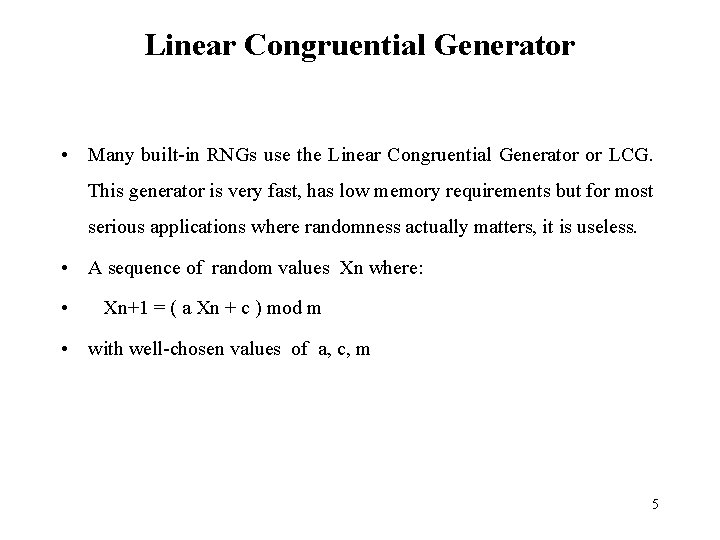 Linear Congruential Generator

• Many built-in RNGs use the Linear Congruential Generator or LCG. This generator is very fast, has low memory requirements but for most serious applications where randomness actually matters, it is useless.

• A sequence of random values Xn where:

• Xn+1 = ( a Xn + c ) mod m

• with well-chosen values of a, c, m

5